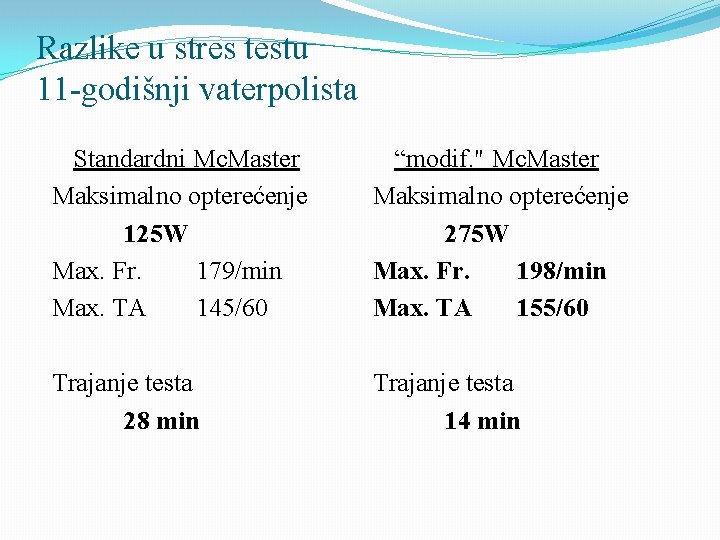 Razlike u stres testu
11-godišnji vaterpolista

Standardni McMaster
Maksimalno opterećenje
125W
Max. Fr. 179/min
Max. TA 145/60

Trajanje testa
28 min

"modif." McMaster
Maksimalno opterećenje
275W
Max. Fr. 198/min
Max. TA 155/60

Trajanje testa
14 min